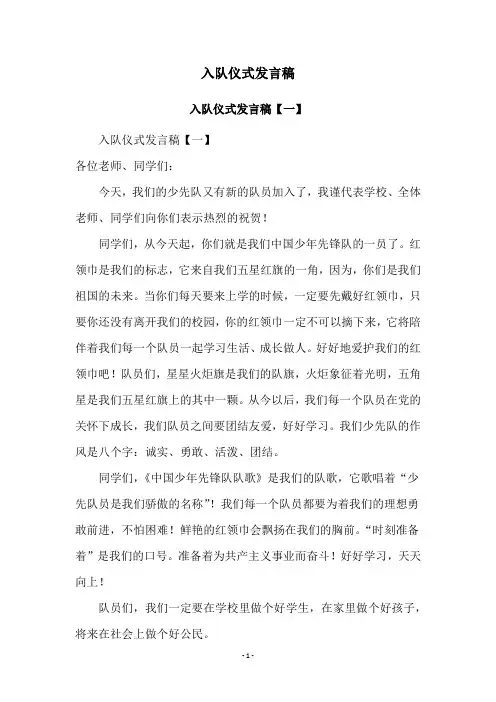 入队仪式发言稿

入队仪式发言稿【一】

入队仪式发言稿【一】

各位老师、同学们：

今天，我们的少先队又有新的队员加入了，我谨代表学校、全体老师、同学们向你们表示热烈的祝贺！

同学们，从今天起，你们就是我们中国少年先锋队的一员了。红领巾是我们的标志，它来自我们五星红旗的一角，因为，你们是我们祖国的未来。当你们每天要来上学的时候，一定要先戴好红领巾，只要你还没有离开我们的校园，你的红领巾一定不可以摘下来，它将陪伴着我们每一个队员一起学习生活、成长做人。好好地爱护我们的红领巾吧！队员们，星星火炬旗是我们的队旗，火炬象征着光明，五角星是我们五星红旗上的其中一颗。从今以后，我们每一个队员在党的关怀下成长，我们队员之间要团结友爱，好好学习。我们少先队的作风是八个字：诚实、勇敢、活泼、团结。

同学们，《中国少年先锋队队歌》是我们的队歌，它歌唱着“少先队员是我们骄傲的名称”！我们每一个队员都要为着我们的理想勇敢前进，不怕困难！鲜艳的红领巾会飘扬在我们的胸前。“时刻准备着”是我们的口号。准备着为共产主义事业而奋斗！好好学习，天天向上！

队员们，我们一定要在学校里做个好学生，在家里做个好孩子，将来在社会上做个好公民。

- 1 -